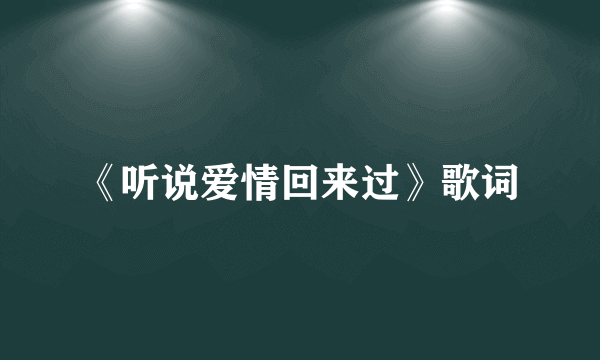 《听说爱情回来过》歌词